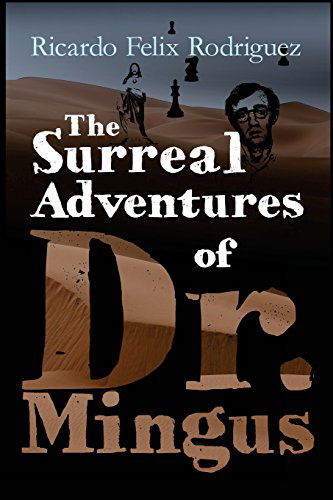 Ricardo Felix Rodriguez

The Surreal Adventures of Dr. Mingus